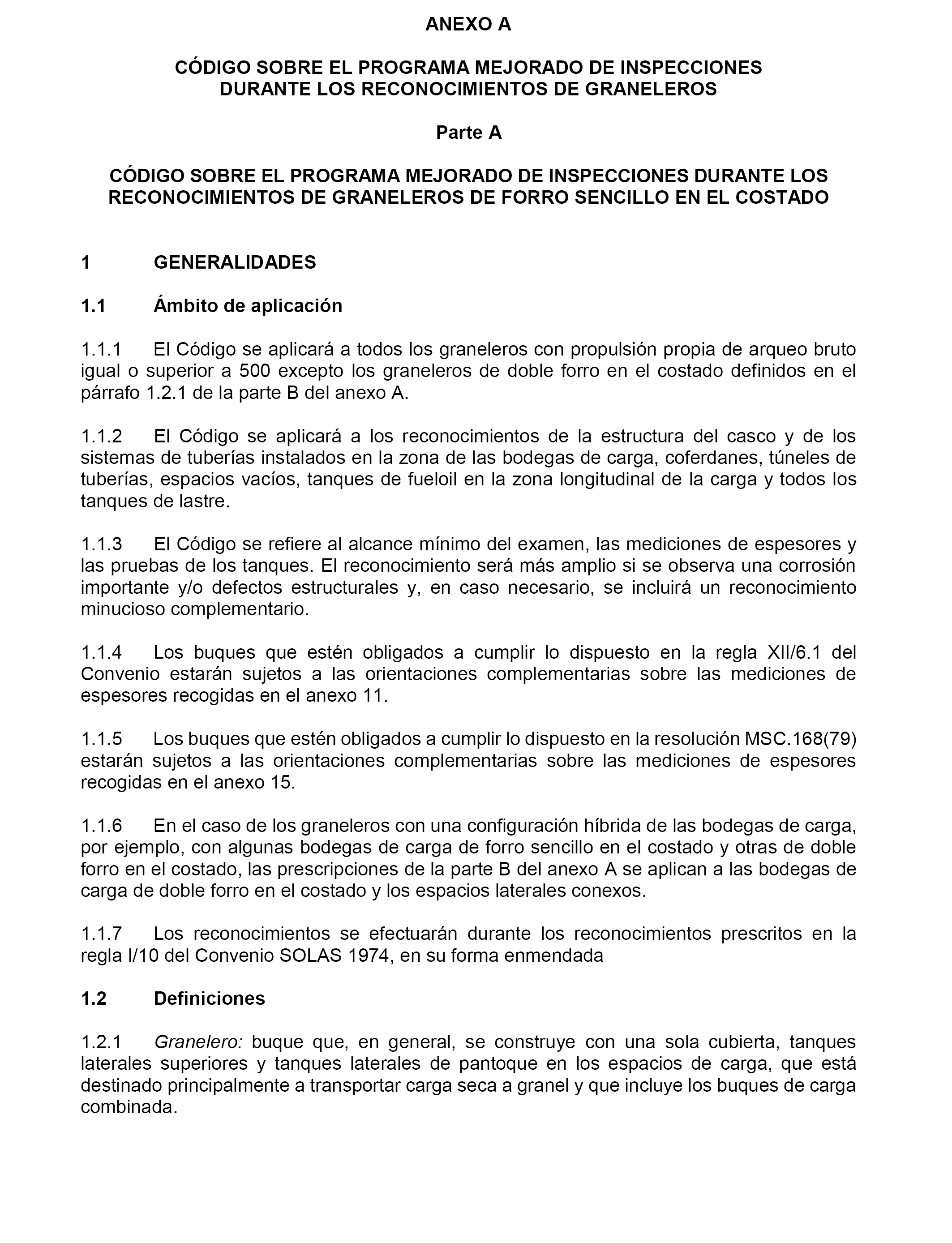 ANEXO A

CÓDIGO SOBRE EL PROGRAMA MEJORADO DE INSPECCIONES DURANTE LOS RECONOCIMIENTOS DE GRANELEROS

Parte A

CÓDIGO SOBRE EL PROGRAMA MEJORADO DE INSPECCIONES DURANTE LOS RECONOCIMIENTOS DE GRANELEROS DE FORRO SENCILLO EN EL COSTADO

1 GENERALIDADES

1.1 Ámbito de aplicación

1.1.1 El Código se aplicará a todos los graneleros con propulsión propia de arqueo bruto igual o superior a 500 excepto los graneleros de doble forro en el costado definidos en el párrafo 1.2.1 de la parte B del anexo A.

1.1.2 El Código se aplicará a los reconocimientos de la estructura del casco y de los sistemas de tuberías instalados en la zona de las bodegas de carga, coferdanes, túneles de tuberías, espacios vacíos, tanques de fueloil en la zona longitudinal de la carga y todos los tanques de lastre.

1.1.3 El Código se refiere al alcance mínimo del examen, las mediciones de espesores y las pruebas de los tanques. El reconocimiento será más amplio si se observa una corrosión importante y/o defectos estructurales y, en caso necesario, se incluirá un reconocimiento minucioso complementario.

1.1.4 Los buques que estén obligados a cumplir lo dispuesto en la regla XII/6.1 del Convenio estarán sujetos a las orientaciones complementarias sobre las mediciones de espesores recogidas en el anexo 11.

1.1.5 Los buques que estén obligados a cumplir lo dispuesto en la resolución MSC.168(79) estarán sujetos a las orientaciones complementarias sobre las mediciones de espesores recogidas en el anexo 15.

1.1.6 En el caso de los graneleros con una configuración híbrida de las bodegas de carga, por ejemplo, con algunas bodegas de carga de forro sencillo en el costado y otras de doble forro en el costado, las prescripciones de la parte B del anexo A se aplican a las bodegas de carga de doble forro en el costado y los espacios laterales conexos.

1.1.7 Los reconocimientos se efectuarán durante los reconocimientos prescritos en la regla I/10 del Convenio SOLAS 1974, en su forma enmendada

1.2 Definiciones

1.2.1 Granelero: buque que, en general, se construye con una sola cubierta, tanques laterales superiores y tanques laterales de pantoque en los espacios de carga, que está destinado principalmente a transportar carga seca a granel y que incluye los buques de carga combinada.